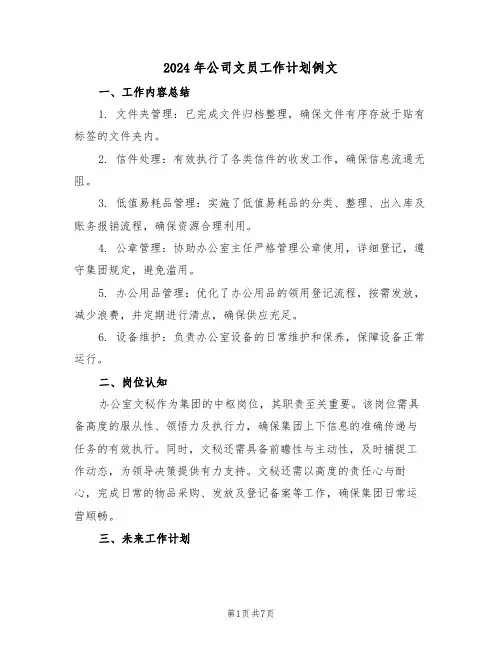 2024年公司文员工作计划例文

一、工作内容总结

1. 文件夹管理：已完成文件归档整理，确保文件有序存放于贴有标签的文件夹内。

2. 信件处理：有效执行了各类信件的收发工作，确保信息流通无阻。

3. 低值易耗品管理：实施了低值易耗品的分类、整理、出入库及账务报销流程，确保资源合理利用。

4. 公章管理：协助办公室主任严格管理公章使用，详细登记，遵守集团规定，避免滥用。

5. 办公用品管理：优化了办公用品的领用登记流程，按需发放，减少浪费，并定期进行清点，确保供应充足。

6. 设备维护：负责办公室设备的日常维护和保养，保障设备正常运行。

二、岗位认知

办公室文秘作为集团的中枢岗位，其职责至关重要。该岗位需具备高度的服从性、领悟力及执行力，确保集团上下信息的准确传递与任务的有效执行。同时，文秘还需具备前瞻性与主动性，及时捕捉工作动态，为领导决策提供有力支持。文秘还需以高度的责任心与耐心，完成日常的物品采购、发放及登记备案等工作，确保集团日常运营顺畅。

三、未来工作计划

第1页共7页